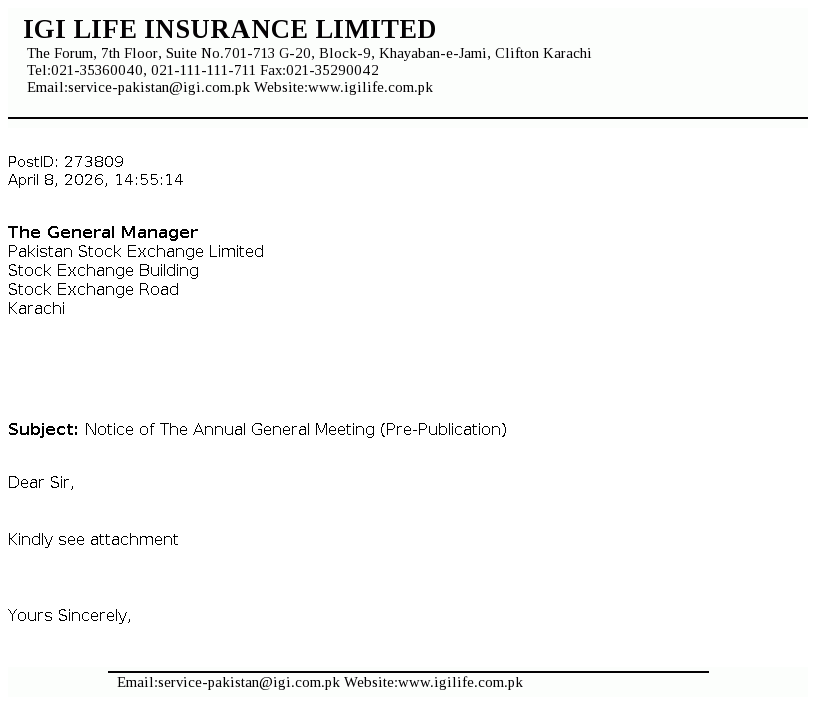 IGI LIFE INSURANCE LIMITED
The Forum, 7th Floor, Suite No.701-713 G-20, Block-9, Khayaban-e-Jami, Clifton Karachi
Tel:021-35360040, 021-111-111-711 Fax:021-35290042
Email:service-pakistan@igi.com.pk Website:www.igilife.com.pk

PostID: 273809
April 8, 2026, 14:55:14

The General Manager
Pakistan Stock Exchange Limited
Stock Exchange Building
Stock Exchange Road
Karachi

Subject: Notice of The Annual General Meeting (Pre-Publication)

Dear Sir,

Kindly see attachment

Yours Sincerely,

Email:service-pakistan@igi.com.pk Website:www.igilife.com.pk